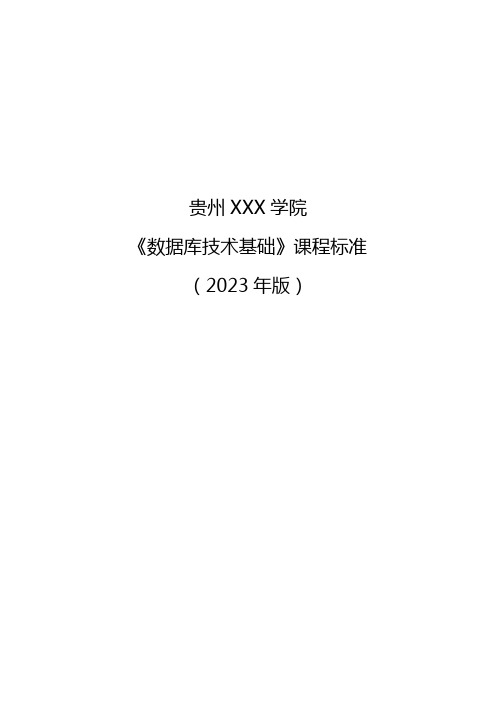 贵州 XXX 学院

《数据库技术基础》课程标准

（2023 年版）